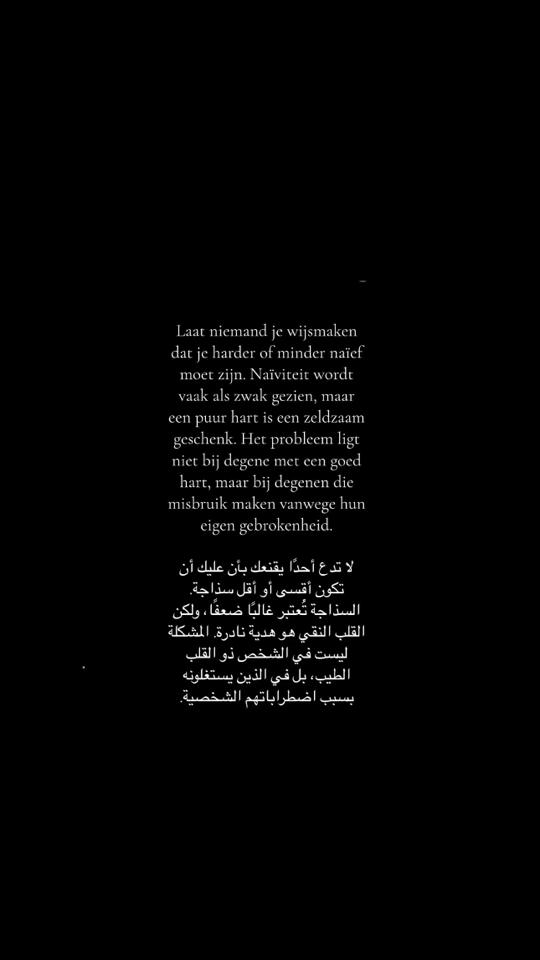 Laat niemand je wijsmaken dat je harder of minder naïef moet zijn. Naïviteit wordt vaak als zwak gezien, maar een puur hart is een zeldzaam geschenk. Het probleem ligt niet bij degene met een goed hart, maar bij degenen die misbruik maken vanwege hun eigen gebrokenheid.

لا تدع أحدًا يقنعك بأن عليك أن تكون أقسى أو أقل سذاجة. السذاجة تُعتبر غالبًا ضعفًا، ولكن القلب النقي هو هدية نادرة. المشكلة ليست في الشخص ذو القلب الطيب، بل في الذين يستغلونه بسبب اضطراباتهم الشخصية.